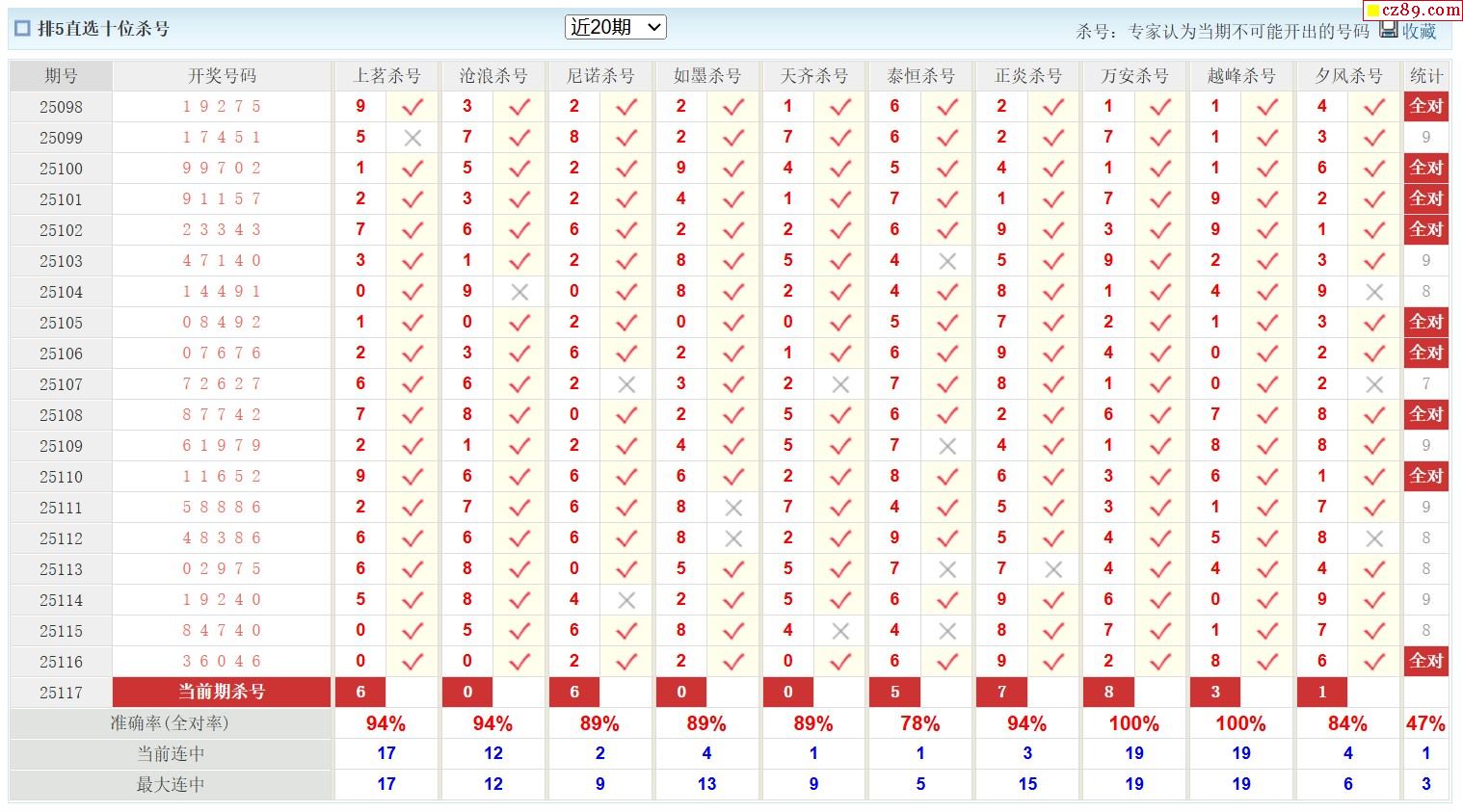 排5直选十位杀号 近20期 杀号：专家认为当期不可能开出的号码 收藏 cz89.com

| 期号 | 开奖号码 | 上茗杀号 | | 沧浪杀号 | | 尼诺杀号 | | 如墨杀号 | | 天齐杀号 | | 泰恒杀号 | | 正炎杀号 | | 万安杀号 | | 越峰杀号 | | 夕风杀号 | | 统计 |
|---|---|---|---|---|---|---|---|---|---|---|---|---|---|---|---|---|---|---|---|---|---|---|
| 25098 | 1 9 2 7 5 | 9 | ✓ | 3 | ✓ | 2 | ✓ | 2 | ✓ | 1 | ✓ | 6 | ✓ | 2 | ✓ | 1 | ✓ | 1 | ✓ | 4 | ✓ | 全对 |
| 25099 | 1 7 4 5 1 | 5 | × | 7 | ✓ | 8 | ✓ | 2 | ✓ | 7 | ✓ | 6 | ✓ | 2 | ✓ | 7 | ✓ | 1 | ✓ | 3 | ✓ | 9 |
| 25100 | 9 9 7 0 2 | 1 | ✓ | 5 | ✓ | 2 | ✓ | 9 | ✓ | 4 | ✓ | 5 | ✓ | 4 | ✓ | 1 | ✓ | 1 | ✓ | 6 | ✓ | 全对 |
| 25101 | 9 1 1 5 7 | 2 | ✓ | 3 | ✓ | 2 | ✓ | 4 | ✓ | 1 | ✓ | 7 | ✓ | 1 | ✓ | 7 | ✓ | 9 | ✓ | 2 | ✓ | 全对 |
| 25102 | 2 3 3 4 3 | 7 | ✓ | 6 | ✓ | 6 | ✓ | 2 | ✓ | 2 | ✓ | 6 | ✓ | 9 | ✓ | 3 | ✓ | 9 | ✓ | 1 | ✓ | 全对 |
| 25103 | 4 7 1 4 0 | 3 | ✓ | 1 | ✓ | 2 | ✓ | 8 | ✓ | 5 | ✓ | 4 | × | 5 | ✓ | 9 | ✓ | 2 | ✓ | 3 | ✓ | 9 |
| 25104 | 1 4 4 9 1 | 0 | ✓ | 9 | × | 0 | ✓ | 8 | ✓ | 2 | ✓ | 4 | ✓ | 8 | ✓ | 1 | ✓ | 4 | ✓ | 9 | × | 8 |
| 25105 | 0 8 4 9 2 | 1 | ✓ | 0 | ✓ | 2 | ✓ | 0 | ✓ | 0 | ✓ | 5 | ✓ | 7 | ✓ | 2 | ✓ | 1 | ✓ | 3 | ✓ | 全对 |
| 25106 | 0 7 6 7 6 | 2 | ✓ | 3 | ✓ | 6 | ✓ | 2 | ✓ | 1 | ✓ | 6 | ✓ | 9 | ✓ | 4 | ✓ | 0 | ✓ | 2 | ✓ | 全对 |
| 25107 | 7 2 6 2 7 | 6 | ✓ | 6 | ✓ | 2 | × | 3 | ✓ | 2 | × | 7 | ✓ | 8 | ✓ | 1 | ✓ | 0 | ✓ | 2 | × | 7 |
| 25108 | 8 7 7 4 2 | 7 | ✓ | 8 | ✓ | 0 | ✓ | 2 | ✓ | 5 | ✓ | 6 | ✓ | 2 | ✓ | 6 | ✓ | 7 | ✓ | 8 | ✓ | 全对 |
| 25109 | 6 1 9 7 9 | 2 | ✓ | 1 | ✓ | 2 | ✓ | 4 | ✓ | 5 | ✓ | 7 | × | 4 | ✓ | 1 | ✓ | 8 | ✓ | 8 | ✓ | 9 |
| 25110 | 1 1 6 5 2 | 9 | ✓ | 6 | ✓ | 6 | ✓ | 6 | ✓ | 2 | ✓ | 8 | ✓ | 6 | ✓ | 3 | ✓ | 6 | ✓ | 1 | ✓ | 全对 |
| 25111 | 5 8 8 8 6 | 2 | ✓ | 7 | ✓ | 6 | ✓ | 8 | × | 7 | ✓ | 4 | ✓ | 5 | ✓ | 3 | ✓ | 1 | ✓ | 7 | ✓ | 9 |
| 25112 | 4 8 3 8 6 | 6 | ✓ | 6 | ✓ | 6 | ✓ | 8 | × | 2 | ✓ | 9 | ✓ | 5 | ✓ | 4 | ✓ | 5 | ✓ | 8 | × | 8 |
| 25113 | 0 2 9 7 5 | 6 | ✓ | 8 | ✓ | 0 | ✓ | 5 | ✓ | 5 | ✓ | 7 | × | 7 | × | 4 | ✓ | 4 | ✓ | 4 | ✓ | 8 |
| 25114 | 1 9 2 4 0 | 5 | ✓ | 8 | ✓ | 4 | × | 2 | ✓ | 5 | ✓ | 6 | ✓ | 9 | ✓ | 6 | ✓ | 0 | ✓ | 9 | ✓ | 9 |
| 25115 | 8 4 7 4 0 | 0 | ✓ | 5 | ✓ | 6 | ✓ | 8 | ✓ | 4 | × | 4 | × | 8 | ✓ | 7 | ✓ | 1 | ✓ | 7 | ✓ | 8 |
| 25116 | 3 6 0 4 6 | 0 | ✓ | 0 | ✓ | 2 | ✓ | 2 | ✓ | 0 | ✓ | 6 | ✓ | 9 | ✓ | 2 | ✓ | 8 | ✓ | 6 | ✓ | 全对 |
| 25117 | 当前期杀号 | 6 | | 0 | | 6 | | 0 | | 0 | | 5 | | 7 | | 8 | | 3 | | 1 | | |
| 准确率(全对率) | | 94% | | 94% | | 89% | | 89% | | 89% | | 78% | | 94% | | 100% | | 100% | | 84% | | 47% |
| 当前连中 | | 17 | | 12 | | 2 | | 4 | | 1 | | 1 | | 3 | | 19 | | 19 | | 4 | | 1 |
| 最大连中 | | 17 | | 12 | | 9 | | 13 | | 9 | | 5 | | 15 | | 19 | | 19 | | 6 | | 3 |